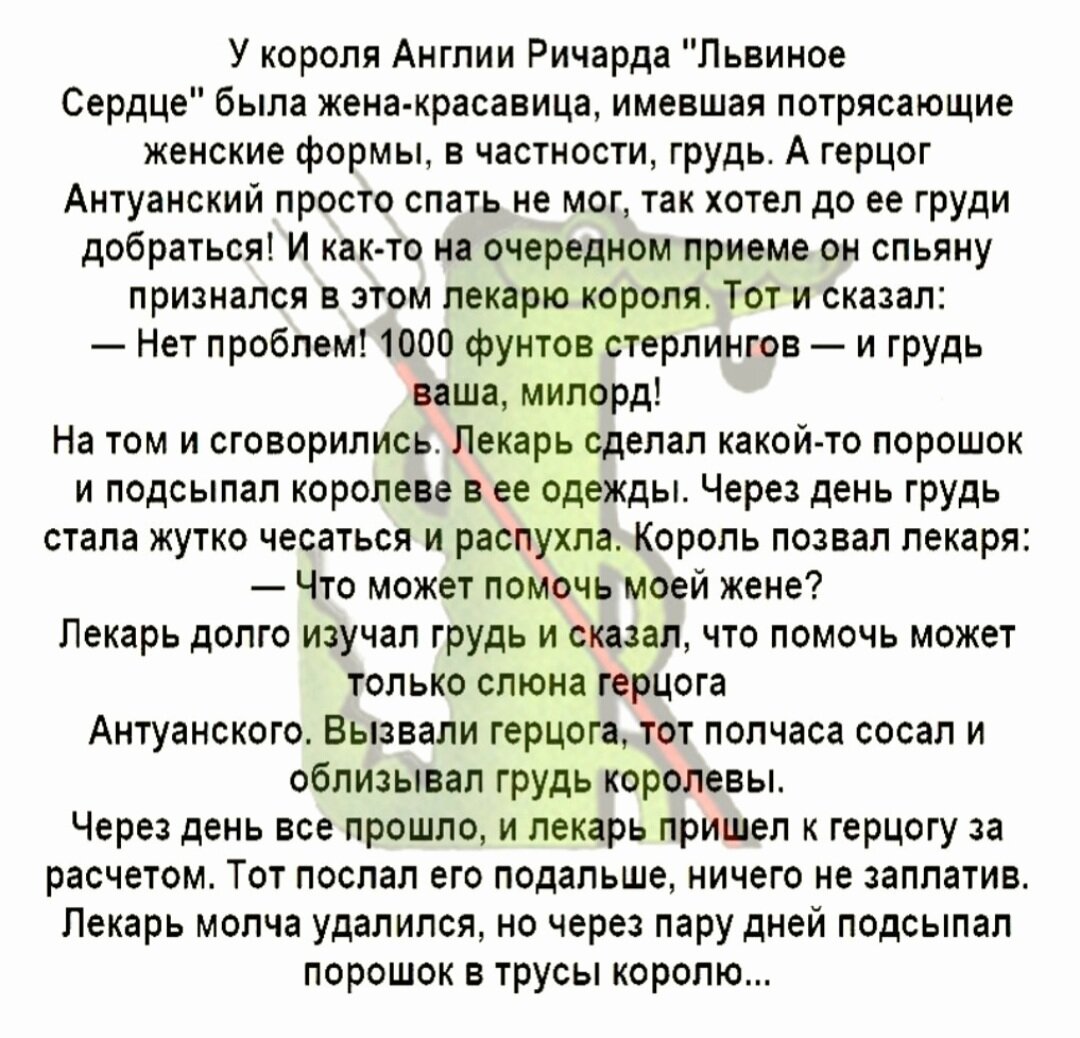 У короля Англии Ричарда "Львиное Сердце" была жена-красавица, имевшая потрясающие женские формы, в частности, грудь. А герцог Антуанский просто спать не мог, так хотел до ее груди добраться! И как-то на очередном приеме он спьяну признался в этом лекарю короля. Тот и сказал:
— Нет проблем! 1000 фунтов стерлингов — и грудь ваша, милорд!
На том и сговорились. Лекарь сделал какой-то порошок и подсыпал королеве в ее одежды. Через день грудь стала жутко чесаться и распухла. Король позвал лекаря:
— Что может помочь моей жене?
Лекарь долго изучал грудь и сказал, что помочь может только слюна герцога Антуанского. Вызвали герцога, тот полчаса сосал и облизывал грудь королевы.
Через день все прошло, и лекарь пришел к герцогу за расчетом. Тот послал его подальше, ничего не заплатив. Лекарь молча удалился, но через пару дней подсыпал порошок в трусы королю...